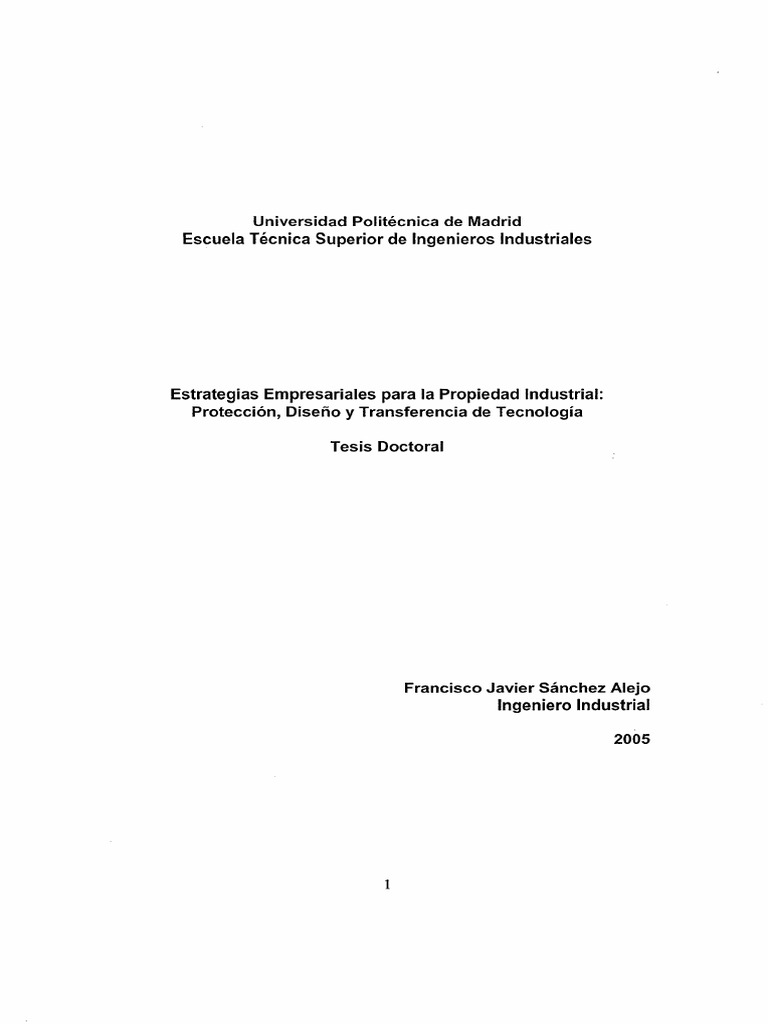 Universidad Politécnica de Madrid
Escuela Técnica Superior de Ingenieros Industriales

Estrategias Empresariales para la Propiedad Industrial: Protección, Diseño y Transferencia de Tecnología

Tesis Doctoral

Francisco Javier Sánchez Alejo
Ingeniero Industrial

2005

1